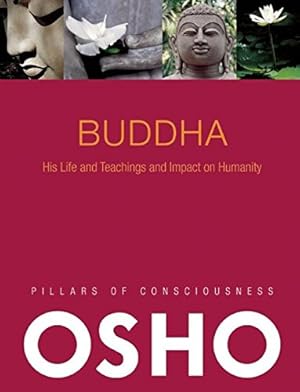 BUDDHA

His Life and Teachings and Impact on Humanity

PILLARS OF CONSCIOUSNESS

OSHO